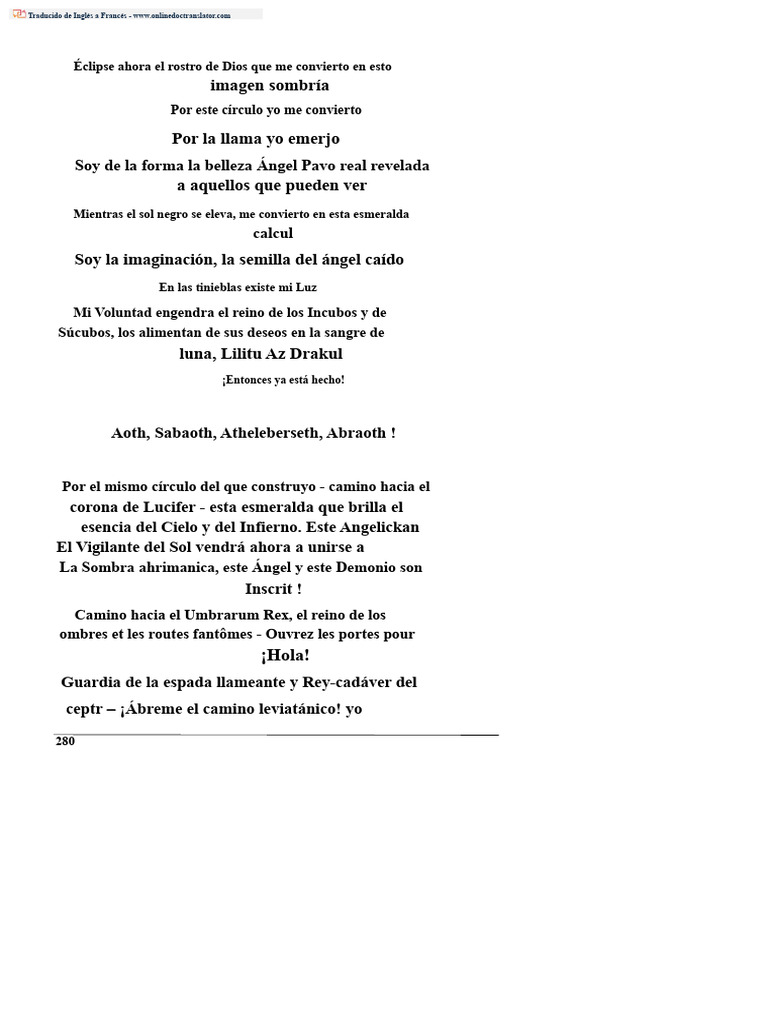 Traducido de Inglés a Francés - www.onlinedoctranslator.com

Éclipse ahora el rostro de Dios que me convierto en esto imagen sombría

Por este círculo yo me convierto

Por la llama yo emerjo

Soy de la forma la belleza Ángel Pavo real revelada a aquellos que pueden ver

Mientras el sol negro se eleva, me convierto en esta esmeralda calcul

Soy la imaginación, la semilla del ángel caído

En las tinieblas existe mi Luz

Mi Voluntad engendra el reino de los Incubos y de Súcubos, los alimentan de sus deseos en la sangre de luna, Lilitu Az Drakul

¡Entonces ya está hecho!

Aoth, Sabaoth, Atheleberseth, Abraoth !

Por el mismo círculo del que construyo - camino hacia el corona de Lucifer - esta esmeralda que brilla el esencia del Cielo y del Infierno. Este Angelickan El Vigilante del Sol vendrá ahora a unirse a La Sombra ahrimanica, este Ángel y este Demonio son Inscrit !

Camino hacia el Umbrarum Rex, el reino de los ombres et les routes fantômes - Ouvrez les portes pour ¡Hola!

Guardia de la espada llameante y Rey-cadáver del ceptr – ¡Ábreme el camino leviatánico! yo

280